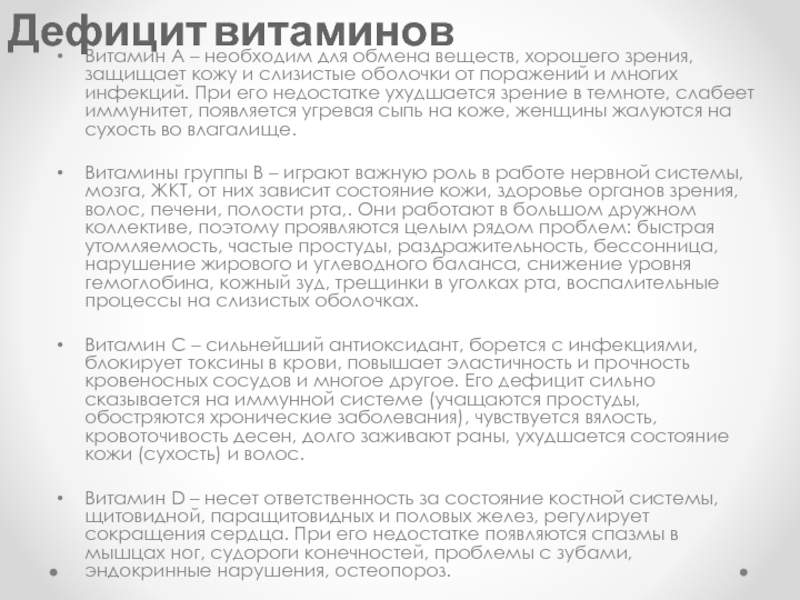 Дефицит витаминов

• Витамин А – необходим для обмена веществ, хорошего зрения, защищает кожу и слизистые оболочки от поражений и многих инфекций. При его недостатке ухудшается зрение в темноте, слабеет иммунитет, появляется угревая сыпь на коже, женщины жалуются на сухость во влагалище.

• Витамины группы В – играют важную роль в работе нервной системы, мозга, ЖКТ, от них зависит состояние кожи, здоровье органов зрения, волос, печени, полости рта,. Они работают в большом дружном коллективе, поэтому проявляются целым рядом проблем: быстрая утомляемость, частые простуды, раздражительность, бессонница, нарушение жирового и углеводного баланса, снижение уровня гемоглобина, кожный зуд, трещинки в уголках рта, воспалительные процессы на слизистых оболочках.

• Витамин С – сильнейший антиоксидант, борется с инфекциями, блокирует токсины в крови, повышает эластичность и прочность кровеносных сосудов и многое другое. Его дефицит сильно сказывается на иммунной системе (учащаются простуды, обостряются хронические заболевания), чувствуется вялость, кровоточивость десен, долго заживают раны, ухудшается состояние кожи (сухость) и волос.

• Витамин D – несет ответственность за состояние костной системы, щитовидной, паращитовидных и половых желез, регулирует сокращения сердца. При его недостатке появляются спазмы в мышцах ног, судороги конечностей, проблемы с зубами, эндокринные нарушения, остеопороз.